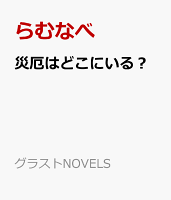 らむなべ

災厄はどこにいる？

グラストNOVELS